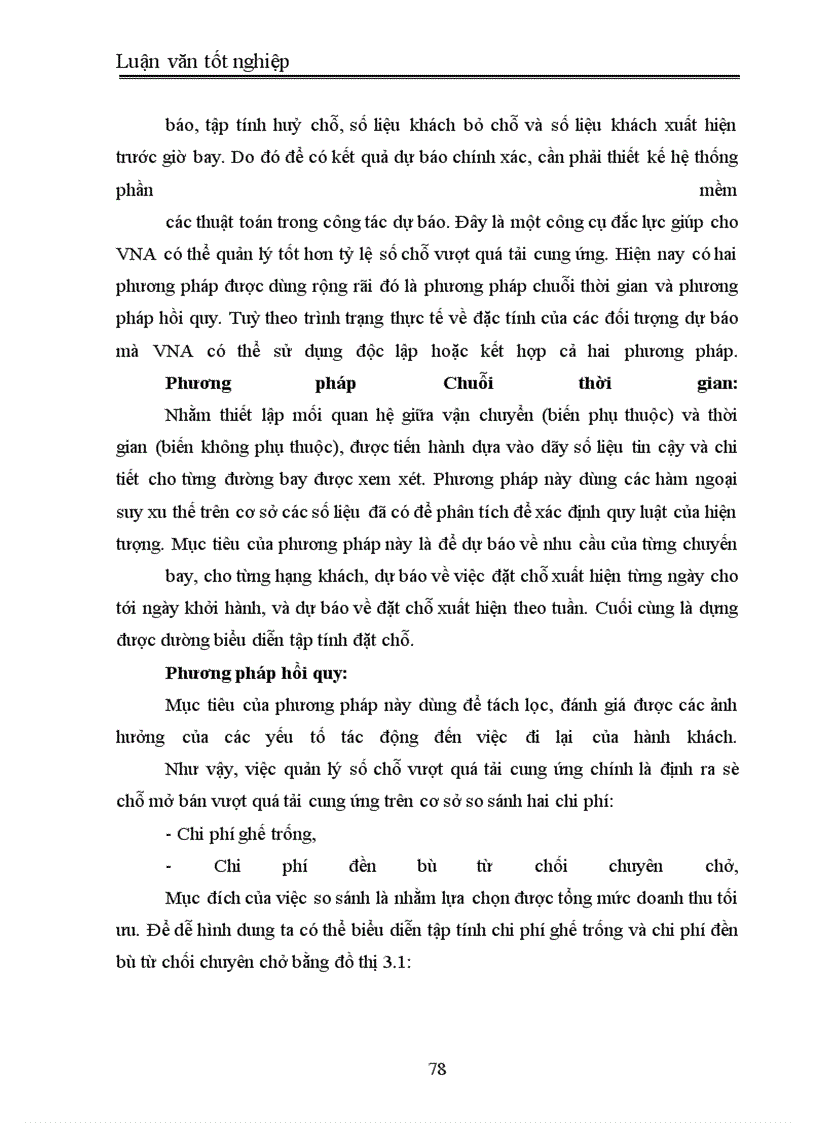 Luận văn tốt nghiệp

báo, tập tính huỷ chỗ, số liệu khách bỏ chỗ và số liệu khách xuất hiện trước giờ bay. Do đó để có kết quả dự báo chính xác, cần phải thiết kế hệ thống phần mềm

các thuật toán trong công tác dự báo. Đây là một công cụ đắc lực giúp cho VNA có thể quản lý tốt hơn tỷ lệ số chỗ vượt quá tải cung ứng. Hiện nay có hai phương pháp được dùng rộng rãi đó là phương pháp chuỗi thời gian và phương pháp hồi quy. Tuỳ theo trình trạng thực tế về đặc tính của các đối tượng dự báo mà VNA có thể sử dụng độc lập hoặc kết hợp cả hai phương pháp.

Phương pháp Chuỗi thời gian:

Nhằm thiết lập mối quan hệ giữa vận chuyển (biến phụ thuộc) và thời gian (biến không phụ thuộc), được tiến hành dựa vào dãy số liệu tin cậy và chi tiết cho từng đường bay được xem xét. Phương pháp này dùng các hàm ngoại suy xu thế trên cơ sở các số liệu đã có để phân tích để xác định quy luật của hiện tượng. Mục tiêu của phương pháp này là để dự báo về nhu cầu của từng chuyến

bay, cho từng hạng khách, dự báo về việc đặt chỗ xuất hiện từng ngày cho tới ngày khởi hành, và dự báo về đặt chỗ xuất hiện theo tuần. Cuối cùng là dựng được đường biểu diễn tập tính đặt chỗ.

Phương pháp hồi quy:

Mục tiêu của phương pháp này dùng để tách lọc, đánh giá được các ảnh hưởng của các yếu tố tác động đến việc đi lại của hành khách.

Như vậy, việc quản lý số chỗ vượt quá tải cung ứng chính là định ra sè chỗ mở bán vượt quá tải cung ứng trên cơ sở so sánh hai chi phí:

- Chi phí ghế trống,

- Chi phí đền bù từ chối chuyên chở,

Mục đích của việc so sánh là nhằm lựa chọn được tổng mức doanh thu tối ưu. Để dễ hình dung ta có thể biểu diễn tập tính chi phí ghế trống và chi phí đền bù từ chối chuyên chở bằng đồ thị 3.1:

78